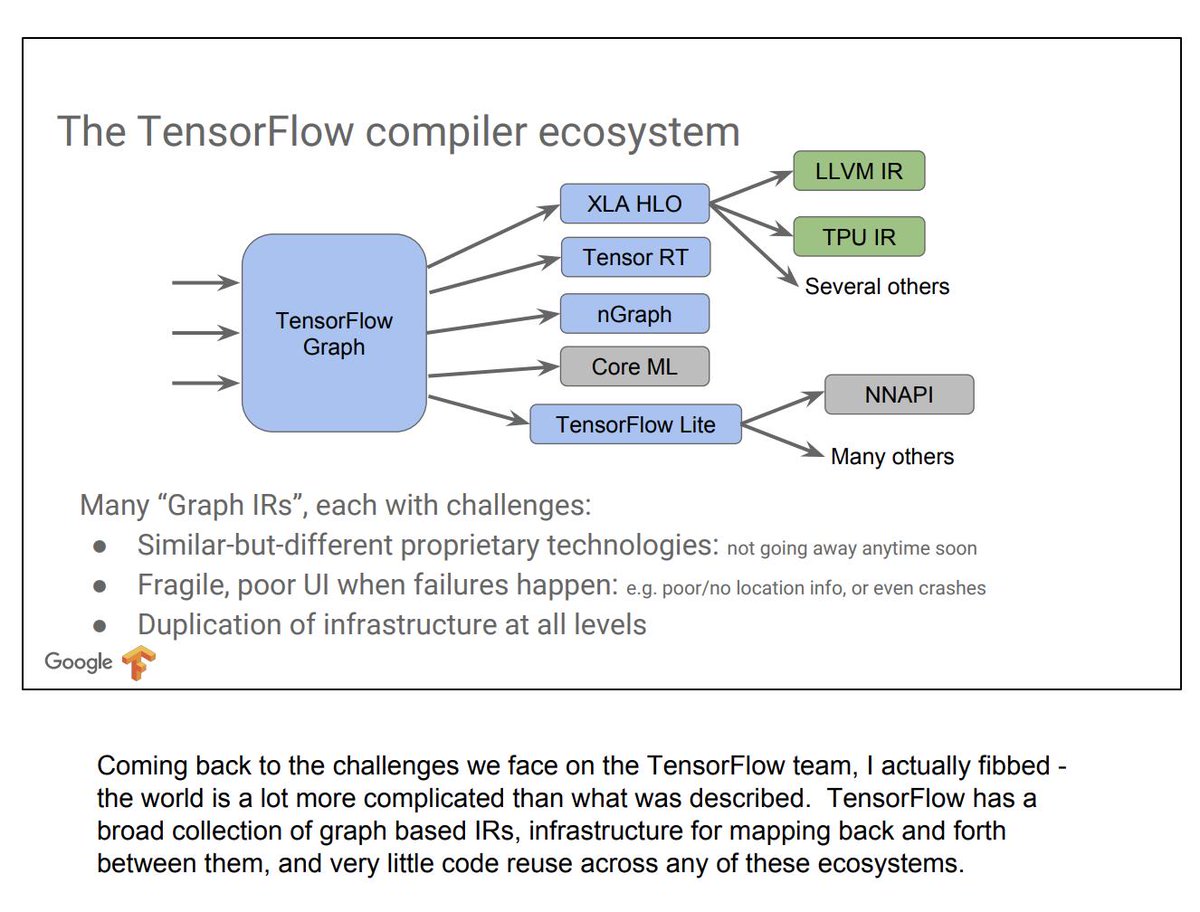 The TensorFlow compiler ecosystem

TensorFlow Graph

XLA HLO

Tensor RT

nGraph

Core ML

TensorFlow Lite

LLVM IR

TPU IR

Several others

NNAPI

Many others

Many “Graph IRs”, each with challenges:
● Similar-but-different proprietary technologies: not going away anytime soon
● Fragile, poor UI when failures happen: e.g. poor/no location info, or even crashes
● Duplication of infrastructure at all levels

Google

Coming back to the challenges we face on the TensorFlow team, I actually fibbed - the world is a lot more complicated than what was described. TensorFlow has a broad collection of graph based IRs, infrastructure for mapping back and forth between them, and very little code reuse across any of these ecosystems.